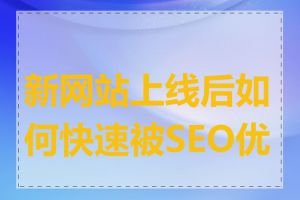 新网站上线后如何快速被SEO优